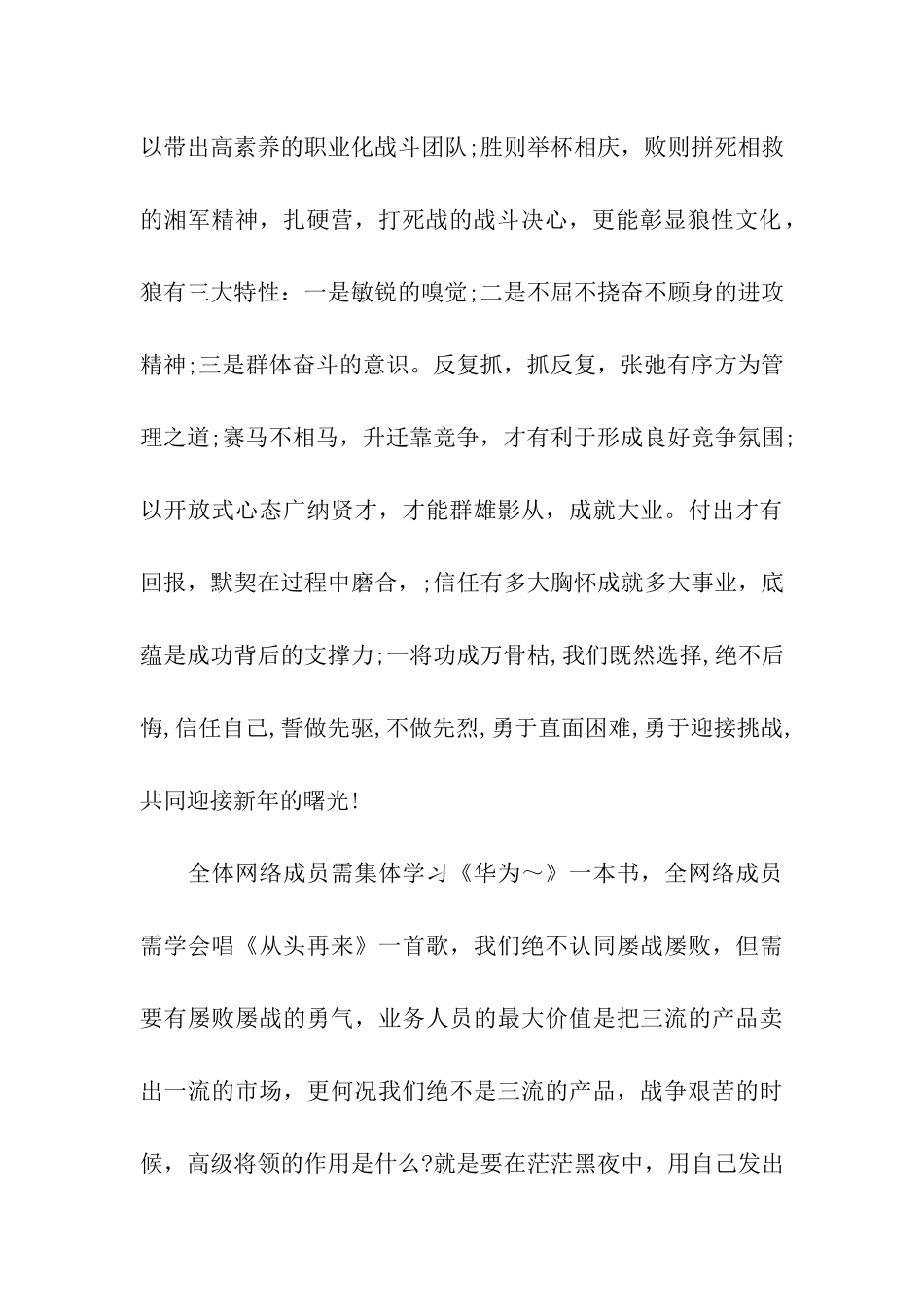 以带出高素养的职业化战斗团队;胜则举杯相庆，败则拼死相救的湘军精神，扎硬营，打死战的战斗决心，更能彰显狼性文化，狼有三大特性：一是敏锐的嗅觉;二是不屈不挠奋不顾身的进攻精神;三是群体奋斗的意识。反复抓，抓反复，张弛有序方为管理之道;赛马不相马，升迁靠竞争，才有利于形成良好竞争氛围;以开放式心态广纳贤才，才能群雄影从，成就大业。付出才有回报，默契在过程中磨合，;信任有多大胸怀成就多大事业，底蕴是成功背后的支撑力;一将功成万骨枯,我们既然选择,绝不后悔,信任自己,誓做先驱,不做先烈,勇于直面困难,勇于迎接挑战,共同迎接新年的曙光!

全体网络成员需集体学习《华为～》一本书，全网络成员需学会唱《从头再来》一首歌，我们绝不认同屡战屡败，但需要有屡败屡战的勇气，业务人员的最大价值是把三流的产品卖出一流的市场，更何况我们绝不是三流的产品，战争艰苦的时候，高级将领的作用是什么?就是要在茫茫黑夜中，用自己发出